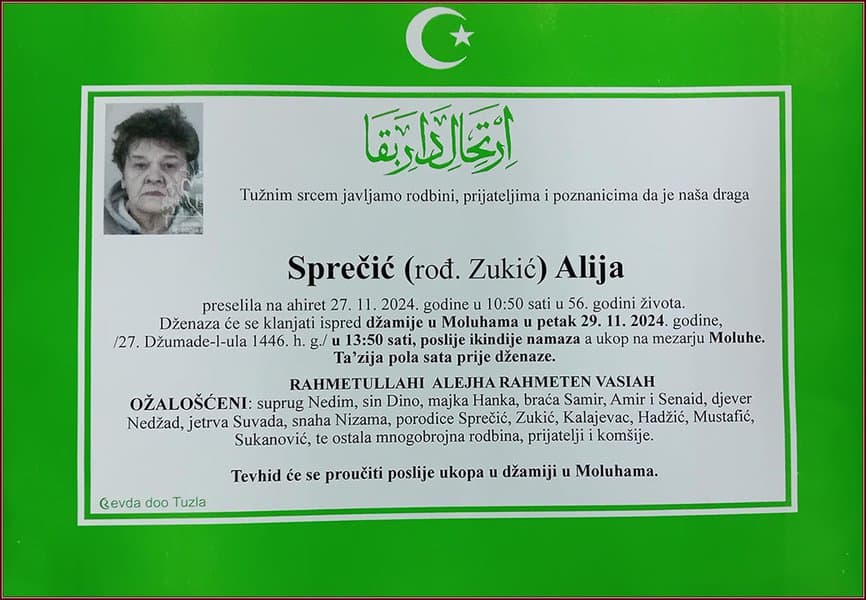 ارتحال دار بقا

Tužnim srcem javljamo rodbini, prijateljima i poznanicima da je naša draga

Sprečić (rođ. Zukić) Alija

preselila na ahiret 27. 11. 2024. godine u 10:50 sati u 56. godini života. Dženaza će se klanjati ispred džamije u Moluhama u petak 29. 11. 2024. godine, /27. Džumade-l-ula 1446. h. g./ u 13:50 sati, poslije ikindije namaza a ukop na mezarju Moluhe. Ta'zija pola sata prije dženaze.

RAHMETULLAHI ALEJHA RAHMETEN VASIAH

OŽALOŠĆENI: suprug Nedim, sin Dino, majka Hanka, braća Samir, Amir i Senaid, djever Nedžad, jetrva Suvada, snaha Nizama, porodice Sprečić, Zukić, Kalajevac, Hadžić, Mustafić, Sukanović, te ostala mnogobrojna rodbina, prijatelji i komšije.

Tevhid će se proučiti poslije ukopa u džamiji u Moluhama.

Ćevda doo Tuzla